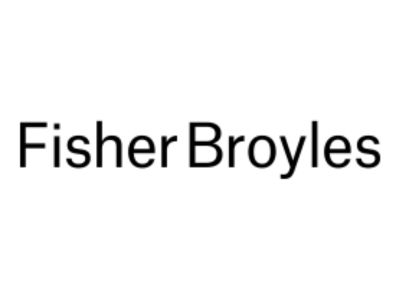 FisherBroyles